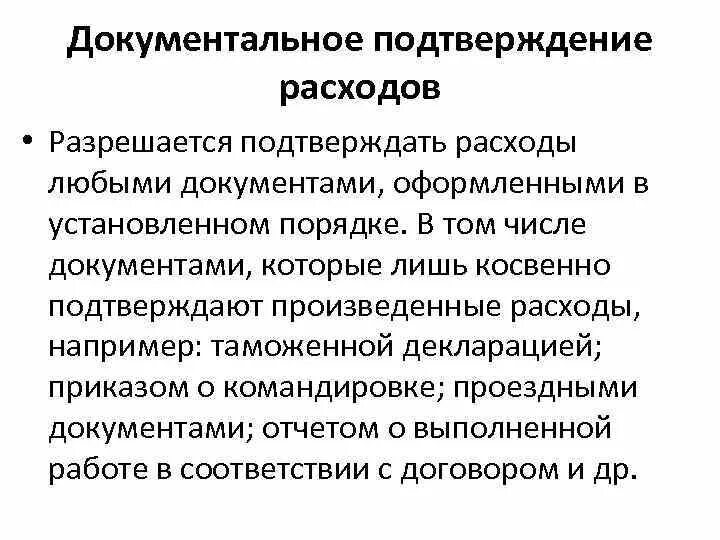 Документальное подтверждение расходов

• Разрешается подтверждать расходы любыми документами, оформленными в установленном порядке. В том числе документами, которые лишь косвенно подтверждают произведенные расходы, например: таможенной декларацией; приказом о командировке; проездными документами; отчетом о выполненной работе в соответствии с договором и др.